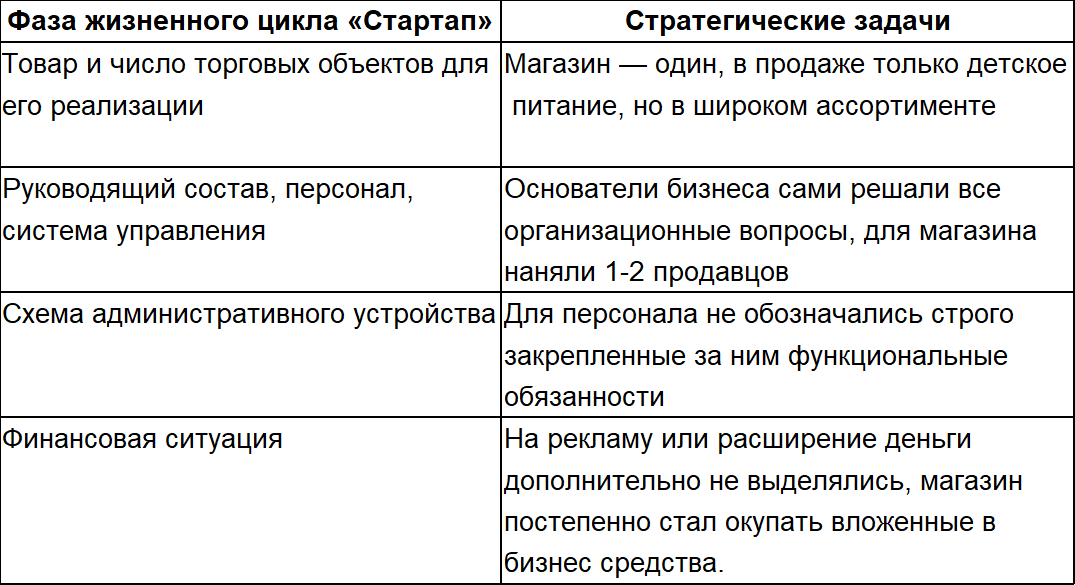 | Фаза жизненного цикла «Стартап» | Стратегические задачи |
|---|---|
| Товар и число торговых объектов для его реализации | Магазин — один, в продаже только детское питание, но в широком ассортименте |
| Руководящий состав, персонал, система управления | Основатели бизнеса сами решали все организационные вопросы, для магазина наняли 1-2 продавцов |
| Схема административного устройства | Для персонала не обозначались строго закрепленные за ним функциональные обязанности |
| Финансовая ситуация | На рекламу или расширение деньги дополнительно не выделялись, магазин постепенно стал окупать вложенные в бизнес средства. |